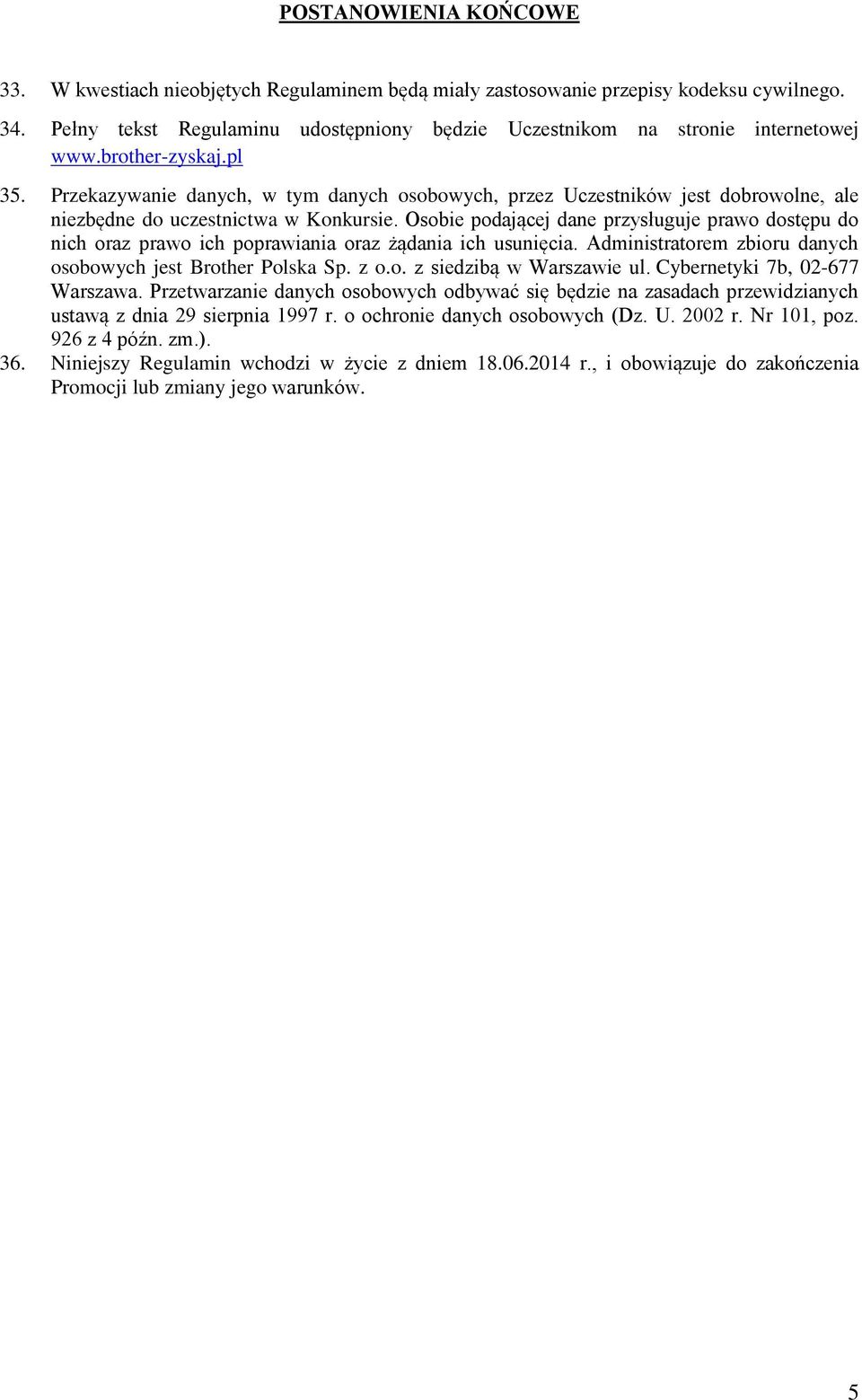 POSTANOWIENIA KOŃCOWE

33. W kwestiach nieobjętych Regulaminem będą miały zastosowanie przepisy kodeksu cywilnego.

34. Pełny tekst Regulaminu udostępniony będzie Uczestnikom na stronie internetowej www.brother-zyskaj.pl

35. Przekazywanie danych, w tym danych osobowych, przez Uczestników jest dobrowolne, ale niezbędne do uczestnictwa w Konkursie. Osobie podającej dane przysługuje prawo dostępu do nich oraz prawo ich poprawiania oraz żądania ich usunięcia. Administratorem zbioru danych osobowych jest Brother Polska Sp. z o.o. z siedzibą w Warszawie ul. Cybernetyki 7b, 02-677 Warszawa. Przetwarzanie danych osobowych odbywać się będzie na zasadach przewidzianych ustawą z dnia 29 sierpnia 1997 r. o ochronie danych osobowych (Dz. U. 2002 r. Nr 101, poz. 926 z 4 późn. zm.).

36. Niniejszy Regulamin wchodzi w życie z dniem 18.06.2014 r., i obowiązuje do zakończenia Promocji lub zmiany jego warunków.

5